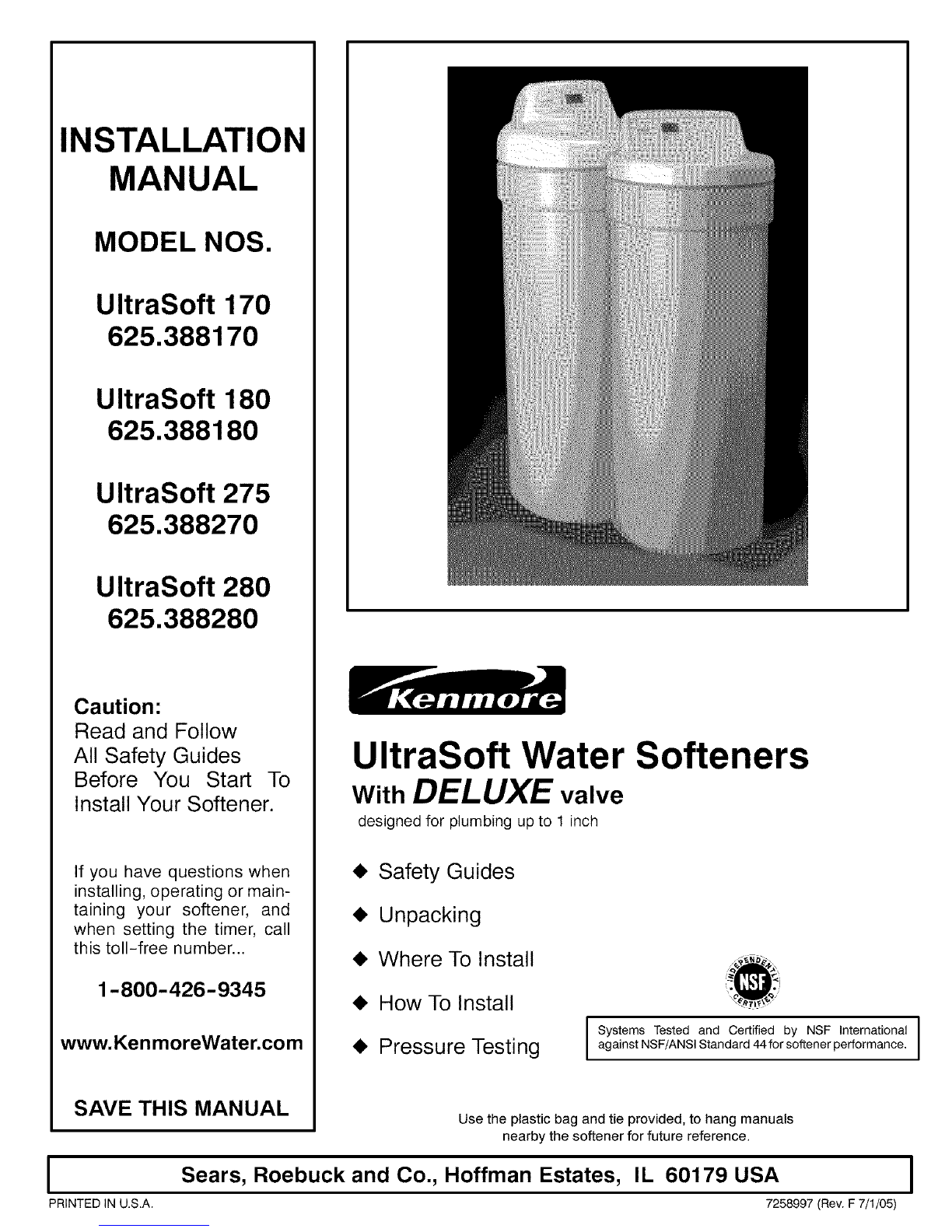 INSTALLATION MANUAL

MODEL NOS.

UltraSoft 170
625.388170

UltraSoft 180
625.388180

UltraSoft 275
625.388270

UltraSoft 280
625.388280

Caution:
Read and Follow All Safety Guides Before You Start To Install Your Softener.

If you have questions when installing, operating or maintaining your softener, and when setting the timer, call this toll-free number...

1-800-426-9345

www.KenmoreWater.com

SAVE THIS MANUAL

Kenmore

UltraSoft Water Softeners
With DELUXE valve
designed for plumbing up to 1 inch

◆ Safety Guides
◆ Unpacking
◆ Where To Install
◆ How To Install
◆ Pressure Testing

INDEPENDENTLY CERTIFIED NSF

Systems Tested and Certified by NSF International against NSF/ANSI Standard 44 for softener performance.

Use the plastic bag and tie provided, to hang manuals nearby the softener for future reference.

Sears, Roebuck and Co., Hoffman Estates, IL 60179 USA

PRINTED IN U.S.A.

7258997 (Rev. F 7/1/05)